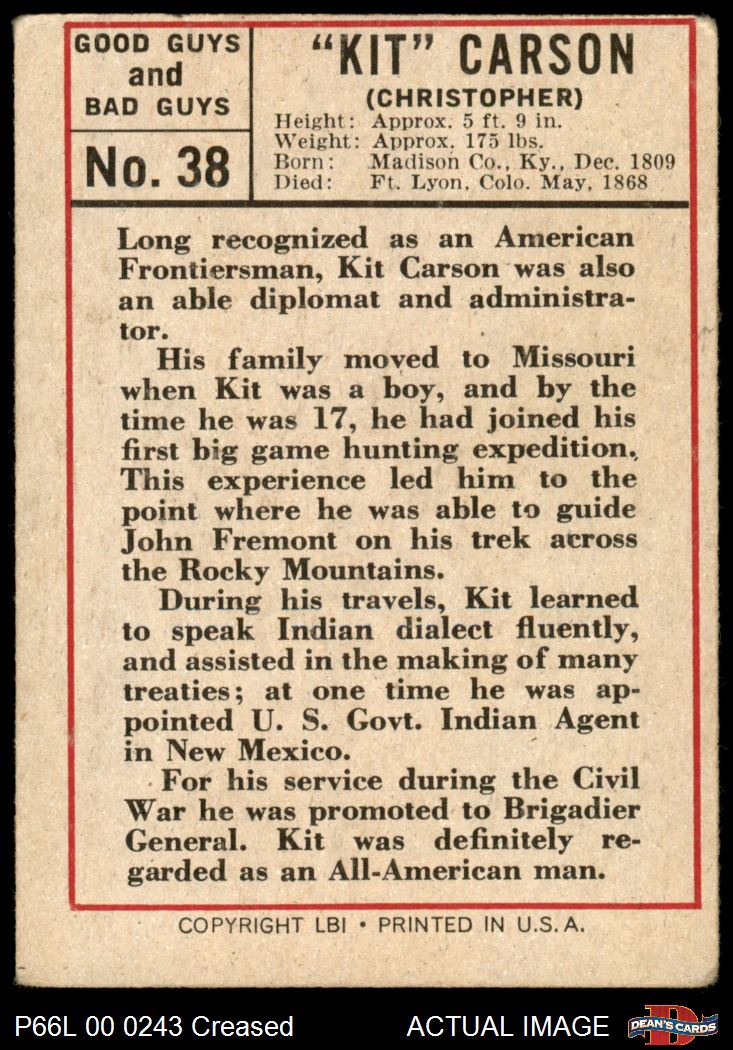 GOOD GUYS and BAD GUYS

No. 38

"KIT" CARSON
(CHRISTOPHER)

Height: Approx. 5 ft. 9 in.
Weight: Approx. 175 lbs.
Born: Madison Co., Ky., Dec. 1809
Died: Ft. Lyon, Colo. May, 1868

Long recognized as an American Frontiersman, Kit Carson was also an able diplomat and administrator.

His family moved to Missouri when Kit was a boy, and by the time he was 17, he had joined his first big game hunting expedition. This experience led him to the point where he was able to guide John Fremont on his trek across the Rocky Mountains.

During his travels, Kit learned to speak Indian dialect fluently, and assisted in the making of many treaties; at one time he was appointed U. S. Govt. Indian Agent in New Mexico.

For his service during the Civil War he was promoted to Brigadier General. Kit was definitely regarded as an All-American man.

COPYRIGHT LBI • PRINTED IN U.S.A.

P66L 00 0243 Creased

ACTUAL IMAGE

DEAN'S CARDS